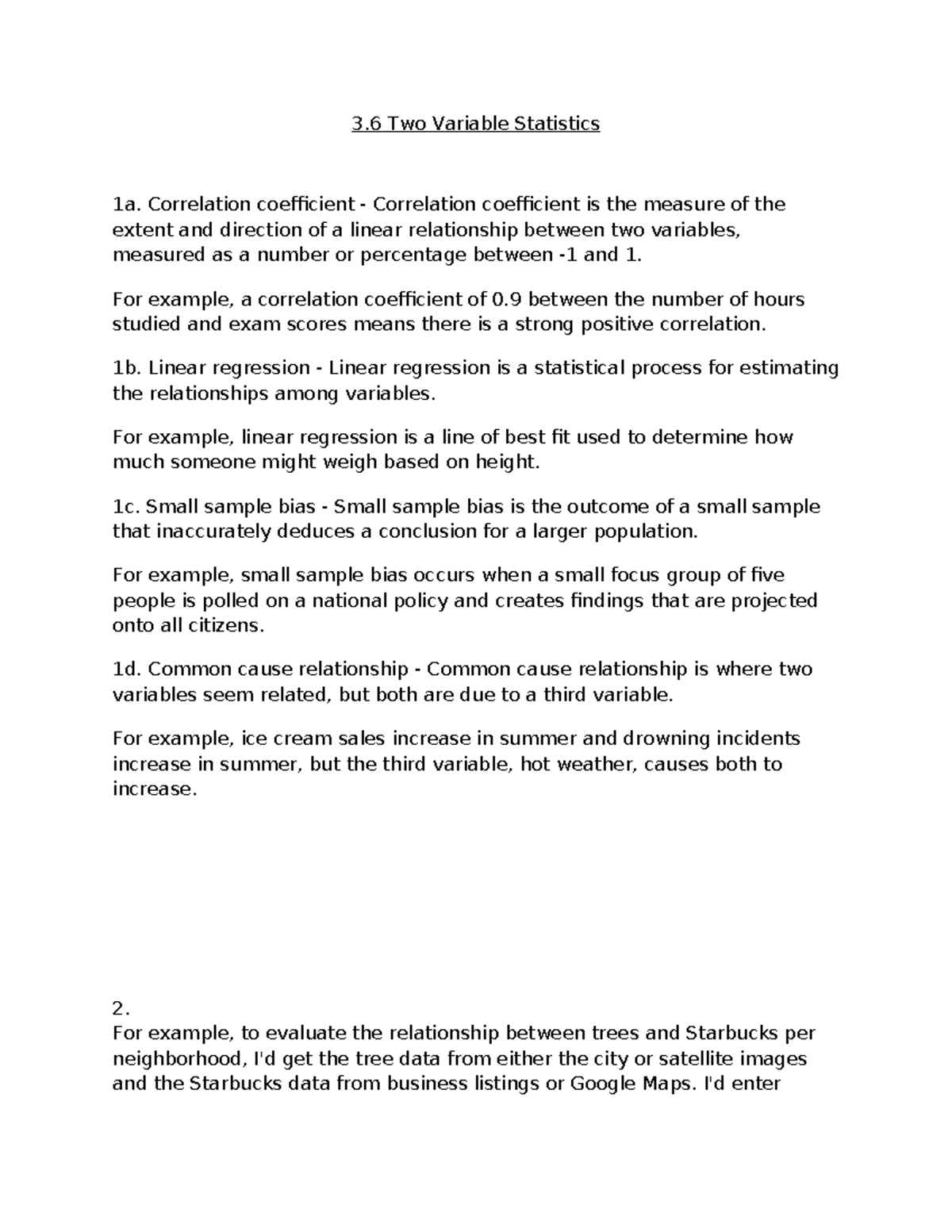 3.6 Two Variable Statistics

1a. Correlation coefficient - Correlation coefficient is the measure of the extent and direction of a linear relationship between two variables, measured as a number or percentage between -1 and 1.

For example, a correlation coefficient of 0.9 between the number of hours studied and exam scores means there is a strong positive correlation.

1b. Linear regression - Linear regression is a statistical process for estimating the relationships among variables.

For example, linear regression is a line of best fit used to determine how much someone might weigh based on height.

1c. Small sample bias - Small sample bias is the outcome of a small sample that inaccurately deduces a conclusion for a larger population.

For example, small sample bias occurs when a small focus group of five people is polled on a national policy and creates findings that are projected onto all citizens.

1d. Common cause relationship - Common cause relationship is where two variables seem related, but both are due to a third variable.

For example, ice cream sales increase in summer and drowning incidents increase in summer, but the third variable, hot weather, causes both to increase.

2.
For example, to evaluate the relationship between trees and Starbucks per neighborhood, I'd get the tree data from either the city or satellite images and the Starbucks data from business listings or Google Maps. I'd enter